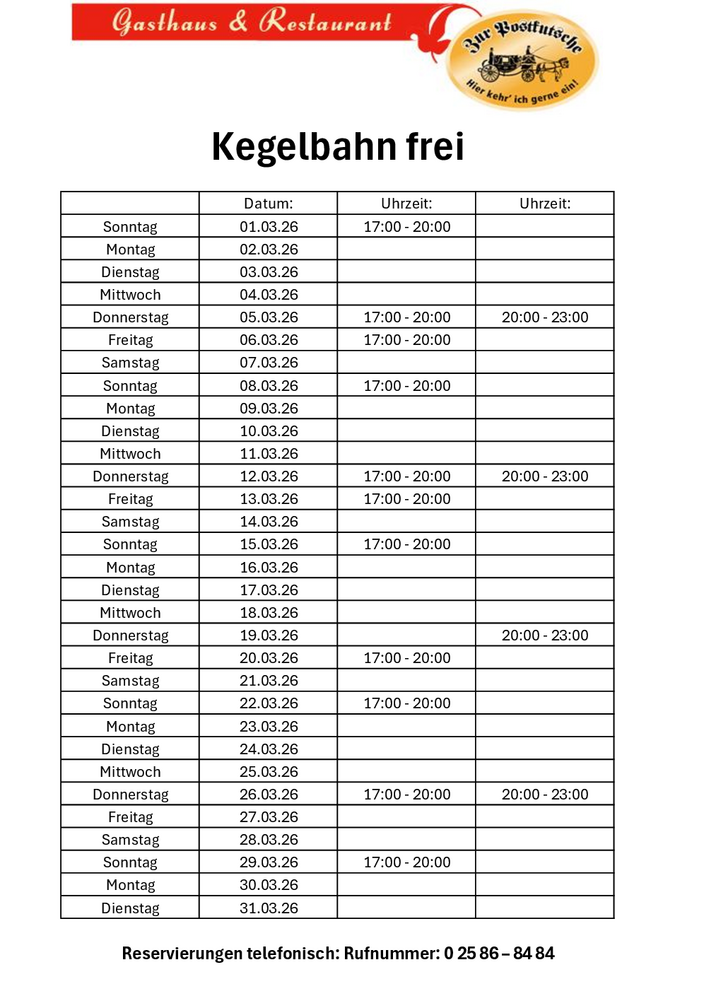 Gasthaus & Restaurant

Zur Postkutsche
Hier kehr' ich gerne ein!

Kegelbahn frei

| | Datum: | Uhrzeit: | Uhrzeit: |
|---|---|---|---|
| Sonntag | 01.03.26 | 17:00 - 20:00 | |
| Montag | 02.03.26 | | |
| Dienstag | 03.03.26 | | |
| Mittwoch | 04.03.26 | | |
| Donnerstag | 05.03.26 | 17:00 - 20:00 | 20:00 - 23:00 |
| Freitag | 06.03.26 | 17:00 - 20:00 | |
| Samstag | 07.03.26 | | |
| Sonntag | 08.03.26 | 17:00 - 20:00 | |
| Montag | 09.03.26 | | |
| Dienstag | 10.03.26 | | |
| Mittwoch | 11.03.26 | | |
| Donnerstag | 12.03.26 | 17:00 - 20:00 | 20:00 - 23:00 |
| Freitag | 13.03.26 | 17:00 - 20:00 | |
| Samstag | 14.03.26 | | |
| Sonntag | 15.03.26 | 17:00 - 20:00 | |
| Montag | 16.03.26 | | |
| Dienstag | 17.03.26 | | |
| Mittwoch | 18.03.26 | | |
| Donnerstag | 19.03.26 | | 20:00 - 23:00 |
| Freitag | 20.03.26 | 17:00 - 20:00 | |
| Samstag | 21.03.26 | | |
| Sonntag | 22.03.26 | 17:00 - 20:00 | |
| Montag | 23.03.26 | | |
| Dienstag | 24.03.26 | | |
| Mittwoch | 25.03.26 | | |
| Donnerstag | 26.03.26 | 17:00 - 20:00 | 20:00 - 23:00 |
| Freitag | 27.03.26 | | |
| Samstag | 28.03.26 | | |
| Sonntag | 29.03.26 | 17:00 - 20:00 | |
| Montag | 30.03.26 | | |
| Dienstag | 31.03.26 | | |

Reservierungen telefonisch: Rufnummer: 0 25 86 – 84 84